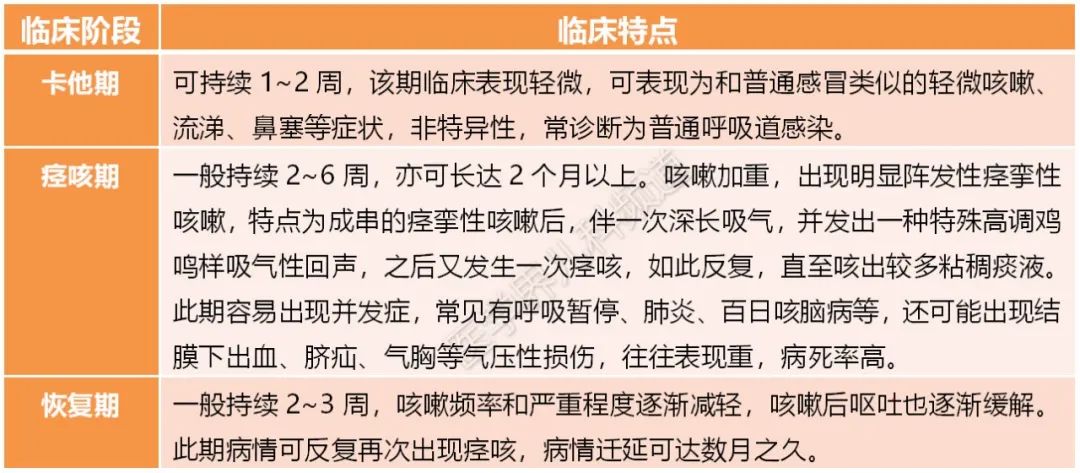 | 临床阶段 | 临床特点 |
|---|---|
| 卡他期 | 可持续 1~2 周，该期临床表现轻微，可表现为和普通感冒类似的轻微咳嗽、流涕、鼻塞等症状，非特异性，常诊断为普通呼吸道感染。 |
| 痉咳期 | 一般持续 2~6 周，亦可长达 2 个月以上。咳嗽加重，出现明显阵发性痉挛性咳嗽，特点为成串的痉挛性咳嗽后，伴一次深长吸气，并发出一种特殊高调鸡鸣样吸气性回声，之后又发生一次痉咳，如此反复，直至咳出较多粘稠痰液。此期容易出现并发症，常见有呼吸暂停、肺炎、百日咳脑病等，还可能出现结膜下出血、脐疝、气胸等气压性损伤，往往表现重，病死率高。 |
| 恢复期 | 一般持续 2~3 周，咳嗽频率和严重程度逐渐减轻，咳嗽后呕吐也逐渐缓解。此期病情可反复再次出现痉咳，病情迁延可达数月之久。 |